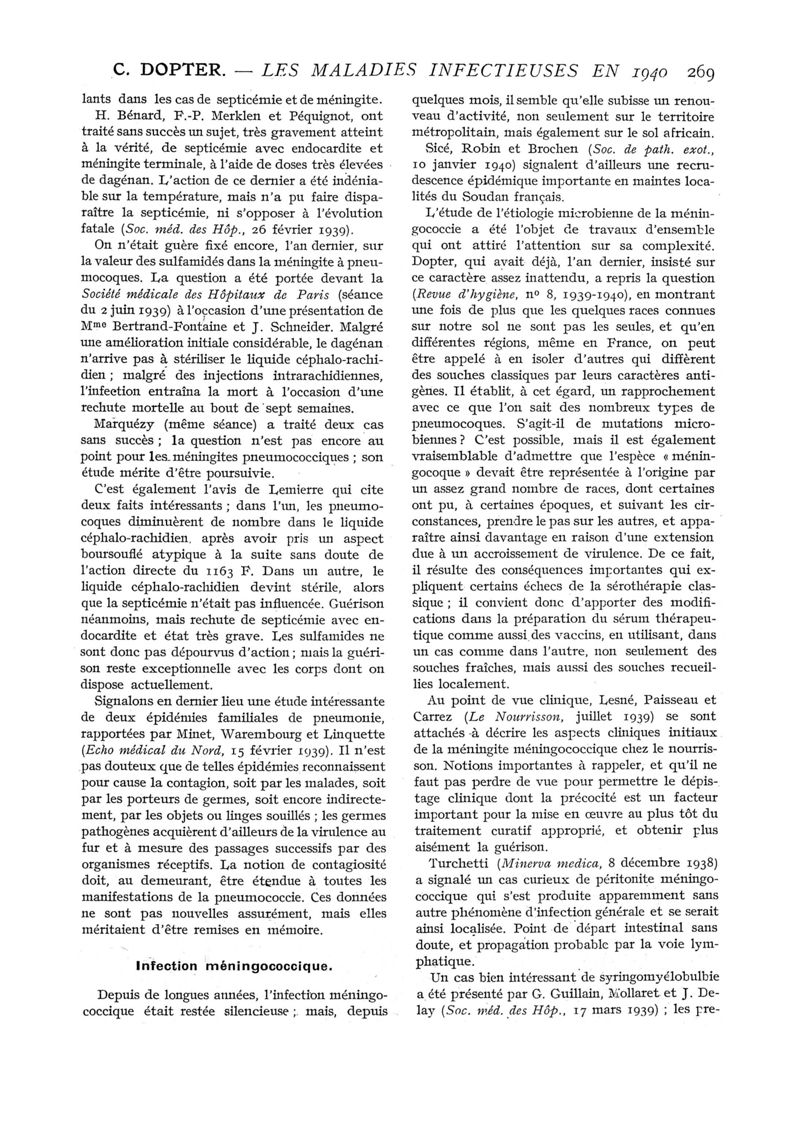 C. DOPTER. — LES MALADIES INFECTIEUSES EN 1940 269

lants dans les cas de septicémie et de méningite.

H. Bénard, F.-P. Merklen et Péquignot, ont traité sans succès un sujet, très gravement atteint à la vérité, de septicémie avec endocardite et méningite terminale, à l'aide de doses très élevées de dagénan. L'action de ce dernier a été indéniable sur la température, mais n'a pu faire disparaître la septicémie, ni s'opposer à l'évolution fatale (Soc. méd. des Hôp., 26 février 1939).

On n'était guère fixé encore, l'an dernier, sur la valeur des sulfamidés dans la méningite à pneumocoques. La question a été portée devant la Société médicale des Hôpitaux de Paris (séance du 2 juin 1939) à l'occasion d'une présentation de Mme Bertrand-Fontaine et J. Schneider. Malgré une amélioration initiale considérable, le dagénan n'arrive pas à stériliser le liquide céphalo-rachidien ; malgré des injections intrarachidiennes, l'infection entraîna la mort à l'occasion d'une rechute mortelle au bout de sept semaines.

Marquézy (même séance) a traité deux cas sans succès ; la question n'est pas encore au point pour les méningites pneumococciques ; son étude mérite d'être poursuivie.

C'est également l'avis de Lemierre qui cite deux faits intéressants ; dans l'un, les pneumocoques diminuèrent de nombre dans le liquide céphalo-rachidien, après avoir pris un aspect boursouflé atypique à la suite sans doute de l'action directe du 1163 F. Dans un autre, le liquide céphalo-rachidien devint stérile, alors que la septicémie n'était pas influencée. Guérison néanmoins, mais rechute de septicémie avec endocardite et état très grave. Les sulfamides ne sont donc pas dépourvus d'action ; mais la guérison reste exceptionnelle avec les corps dont on dispose actuellement.

Signalons en dernier lieu une étude intéressante de deux épidémies familiales de pneumonie, rapportées par Minet, Warembourg et Linquette (Echo médical du Nord, 15 février 1939). Il n'est pas douteux que de telles épidémies reconnaissent pour cause la contagion, soit par les malades, soit par les porteurs de germes, soit encore indirectement, par les objets ou linges souillés ; les germes pathogènes acquièrent d'ailleurs de la virulence au fur et à mesure des passages successifs par des organismes réceptifs. La notion de contagiosité doit, au demeurant, être étendue à toutes les manifestations de la pneumococcie. Ces données ne sont pas nouvelles assurément, mais elles méritaient d'être remises en mémoire.

Infection méningococcique.

Depuis de longues années, l'infection méningococcique était restée silencieuse ; mais, depuis quelques mois, il semble qu'elle subisse un renouveau d'activité, non seulement sur le territoire métropolitain, mais également sur le sol africain.

Sicé, Robin et Brochen (Soc. de path. exot., 10 janvier 1940) signalent d'ailleurs une recrudescence épidémique importante en maintes localités du Soudan français.

L'étude de l'étiologie microbienne de la méningococcie a été l'objet de travaux d'ensemble qui ont attiré l'attention sur sa complexité. Dopter, qui avait déjà, l'an dernier, insisté sur ce caractère assez inattendu, a repris la question (Revue d'hygiène, no 8, 1939-1940), en montrant une fois de plus que les quelques races connues sur notre sol ne sont pas les seules, et qu'en différentes régions, même en France, on peut être appelé à en isoler d'autres qui diffèrent des souches classiques par leurs caractères antigènes. Il établit, à cet égard, un rapprochement avec ce que l'on sait des nombreux types de pneumocoques. S'agit-il de mutations microbiennes ? C'est possible, mais il est également vraisemblable d'admettre que l'espèce « méningocoque » devait être représentée à l'origine par un assez grand nombre de races, dont certaines ont pu, à certaines époques, et suivant les circonstances, prendre le pas sur les autres, et apparaître ainsi davantage en raison d'une extension due à un accroissement de virulence. De ce fait, il résulte des conséquences importantes qui expliquent certains échecs de la sérothérapie classique ; il convient donc d'apporter des modifications dans la préparation du sérum thérapeutique comme aussi des vaccins, en utilisant, dans un cas comme dans l'autre, non seulement des souches fraîches, mais aussi des souches recueillies localement.

Au point de vue clinique, Lesné, Paisseau et Carrez (Le Nourrisson, juillet 1939) se sont attachés à décrire les aspects cliniques initiaux de la méningite méningococcique chez le nourrisson. Notions importantes à rappeler, et qu'il ne faut pas perdre de vue pour permettre le dépistage clinique dont la précocité est un facteur important pour la mise en œuvre au plus tôt du traitement curatif approprié, et obtenir plus aisément la guérison.

Turchetti (Minerva medica, 8 décembre 1938) a signalé un cas curieux de péritonite méningococcique qui s'est produite apparemment sans autre phénomène d'infection générale et se serait ainsi localisée. Point de départ intestinal sans doute, et propagation probable par la voie lymphatique.

Un cas bien intéressant de syringomyélobulbie a été présenté par G. Guillain, Mollaret et J. Delay (Soc. méd. des Hôp., 17 mars 1939) ; les pre-